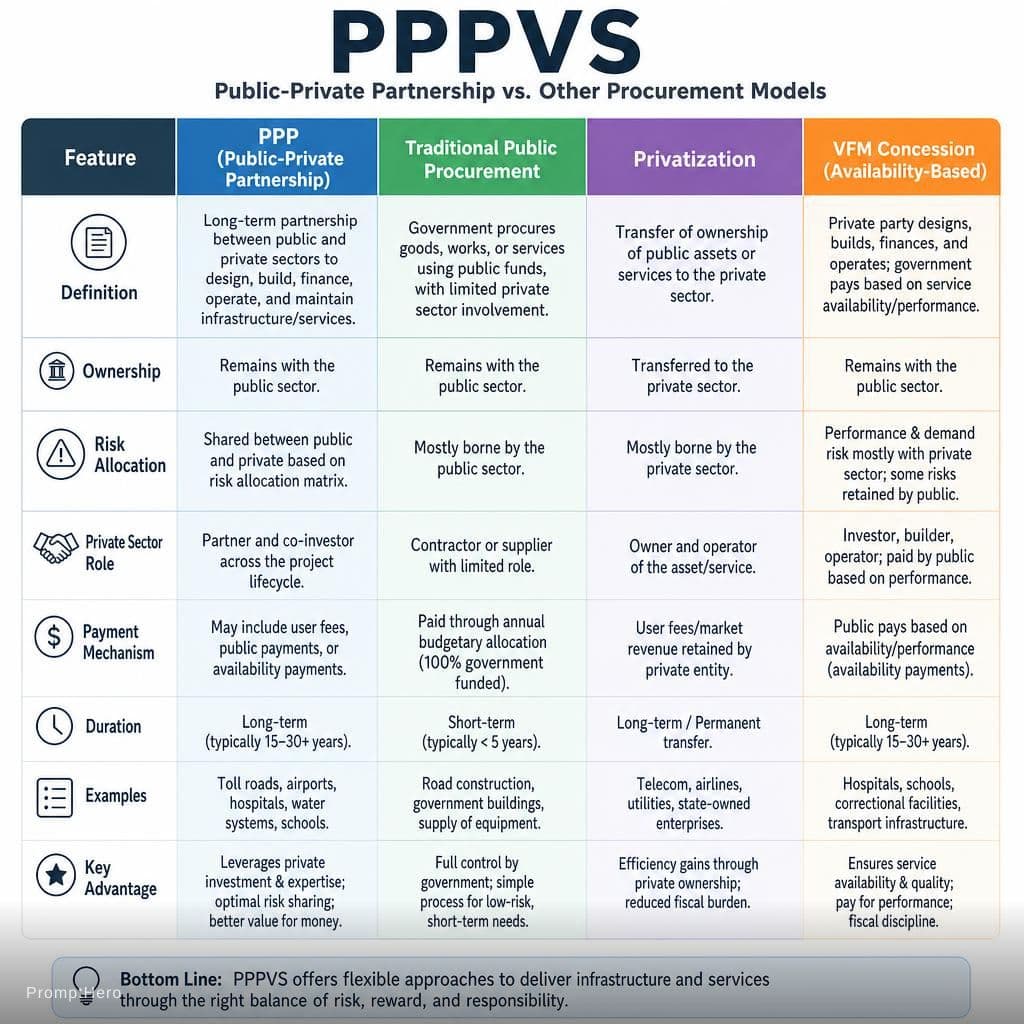 PPPVS

Public-Private Partnership vs. Other Procurement Models

| Feature | PPP (Public-Private Partnership) | Traditional Public Procurement | Privatization | VFM Concession (Availability-Based) |
|---|---|---|---|---|
| Definition | Long-term partnership between public and private sectors to design, build, finance, operate, and maintain infrastructure/services. | Government procures goods, works, or services using public funds, with limited private sector involvement. | Transfer of ownership of public assets or services to the private sector. | Private party designs, builds, finances, and operates; government pays based on service availability/performance. |
| Ownership | Remains with the public sector. | Remains with the public sector. | Transferred to the private sector. | Remains with the public sector. |
| Risk Allocation | Shared between public and private based on risk allocation matrix. | Mostly borne by the public sector. | Mostly borne by the private sector. | Performance & demand risk mostly with private sector; some risks retained by public. |
| Private Sector Role | Partner and co-investor across the project lifecycle. | Contractor or supplier with limited role. | Owner and operator of the asset/service. | Investor, builder, operator; paid by public based on performance. |
| Payment Mechanism | May include user fees, public payments, or availability payments. | Paid through annual budgetary allocation (100% government funded). | User fees/market revenue retained by private entity. | Public pays based on availability/performance (availability payments). |
| Duration | Long-term (typically 15–30+ years). | Short-term (typically < 5 years). | Long-term / Permanent transfer. | Long-term (typically 15–30+ years). |
| Examples | Toll roads, airports, hospitals, water systems, schools. | Road construction, government buildings, supply of equipment. | Telecom, airlines, utilities, state-owned enterprises. | Hospitals, schools, correctional facilities, transport infrastructure. |
| Key Advantage | Leverages private investment & expertise; optimal risk sharing; better value for money. | Full control by government; simple process for low-risk, short-term needs. | Efficiency gains through private ownership; reduced fiscal burden. | Ensures service availability & quality; pay for performance; fiscal discipline. |

Bottom Line: PPPVS offers flexible approaches to deliver infrastructure and services through the right balance of risk, reward, and responsibility.

PromptHero